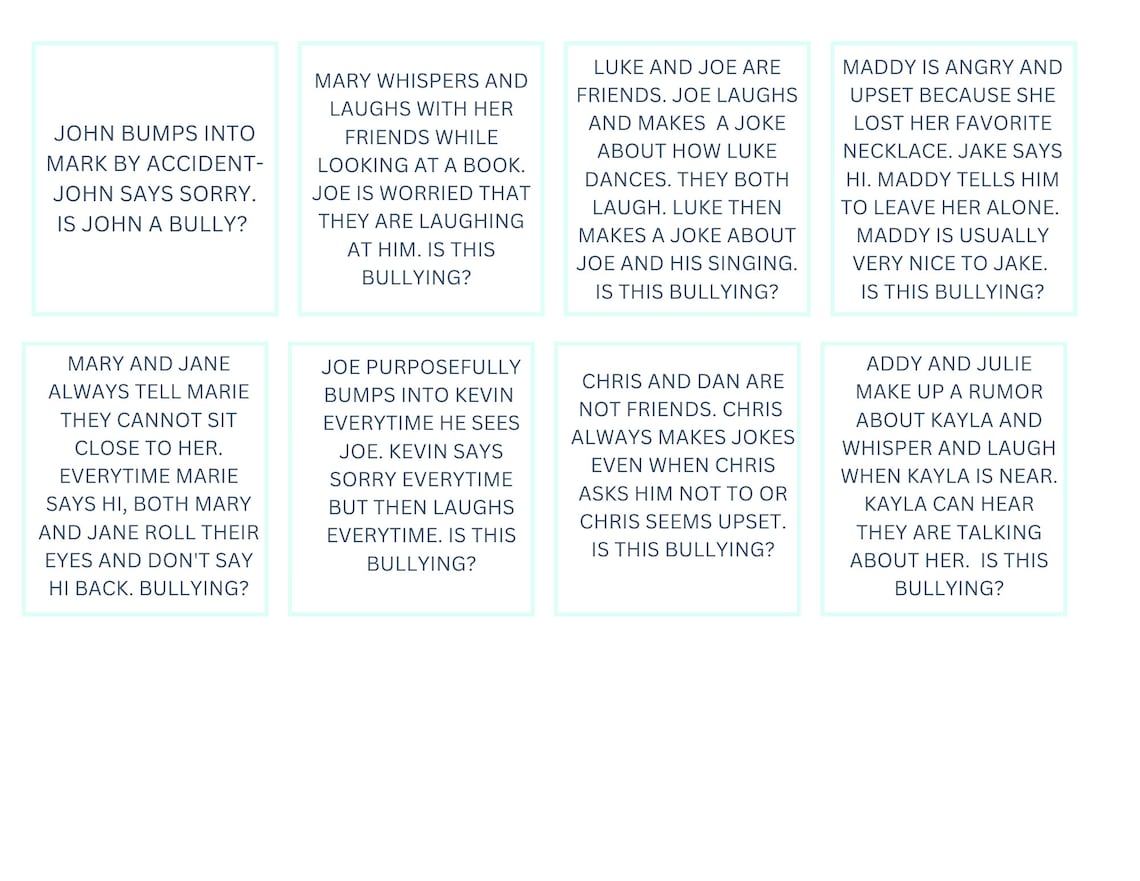 JOHN BUMPS INTO MARK BY ACCIDENT- JOHN SAYS SORRY. IS JOHN A BULLY?

MARY WHISPERS AND LAUGHS WITH HER FRIENDS WHILE LOOKING AT A BOOK. JOE IS WORRIED THAT THEY ARE LAUGHING AT HIM. IS THIS BULLYING?

LUKE AND JOE ARE FRIENDS. JOE LAUGHS AND MAKES A JOKE ABOUT HOW LUKE DANCES. THEY BOTH LAUGH. LUKE THEN MAKES A JOKE ABOUT JOE AND HIS SINGING. IS THIS BULLYING?

MADDY IS ANGRY AND UPSET BECAUSE SHE LOST HER FAVORITE NECKLACE. JAKE SAYS HI. MADDY TELLS HIM TO LEAVE HER ALONE. MADDY IS USUALLY VERY NICE TO JAKE. IS THIS BULLYING?

MARY AND JANE ALWAYS TELL MARIE THEY CANNOT SIT CLOSE TO HER. EVERYTIME MARIE SAYS HI, BOTH MARY AND JANE ROLL THEIR EYES AND DON'T SAY HI BACK. BULLYING?

JOE PURPOSEFULLY BUMPS INTO KEVIN EVERYTIME HE SEES JOE. KEVIN SAYS SORRY EVERYTIME BUT THEN LAUGHS EVERYTIME. IS THIS BULLYING?

CHRIS AND DAN ARE NOT FRIENDS. CHRIS ALWAYS MAKES JOKES EVEN WHEN CHRIS ASKS HIM NOT TO OR CHRIS SEEMS UPSET. IS THIS BULLYING?

ADDY AND JULIE MAKE UP A RUMOR ABOUT KAYLA AND WHISPER AND LAUGH WHEN KAYLA IS NEAR. KAYLA CAN HEAR THEY ARE TALKING ABOUT HER. IS THIS BULLYING?